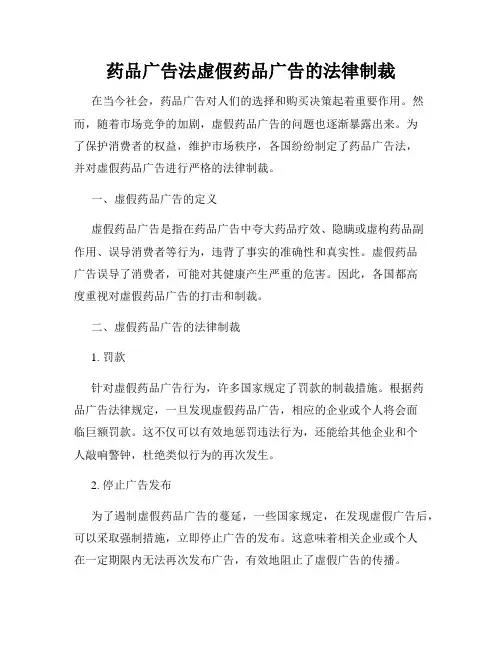 药品广告法虚假药品广告的法律制裁

在当今社会，药品广告对人们的选择和购买决策起着重要作用。然而，随着市场竞争的加剧，虚假药品广告的问题也逐渐暴露出来。为了保护消费者的权益，维护市场秩序，各国纷纷制定了药品广告法，并对虚假药品广告进行严格的法律制裁。

一、虚假药品广告的定义

虚假药品广告是指在药品广告中夸大药品疗效、隐瞒或虚构药品副作用、误导消费者等行为，违背了事实的准确性和真实性。虚假药品广告误导了消费者，可能对其健康产生严重的危害。因此，各国都高度重视对虚假药品广告的打击和制裁。

二、虚假药品广告的法律制裁

1. 罚款

针对虚假药品广告行为，许多国家规定了罚款的制裁措施。根据药品广告法律规定，一旦发现虚假药品广告，相应的企业或个人将会面临巨额罚款。这不仅可以有效地惩罚违法行为，还能给其他企业和个人敲响警钟，杜绝类似行为的再次发生。

2. 停止广告发布

为了遏制虚假药品广告的蔓延，一些国家规定，在发现虚假广告后，可以采取强制措施，立即停止广告的发布。这意味着相关企业或个人在一定期限内无法再次发布广告，有效地阻止了虚假广告的传播。